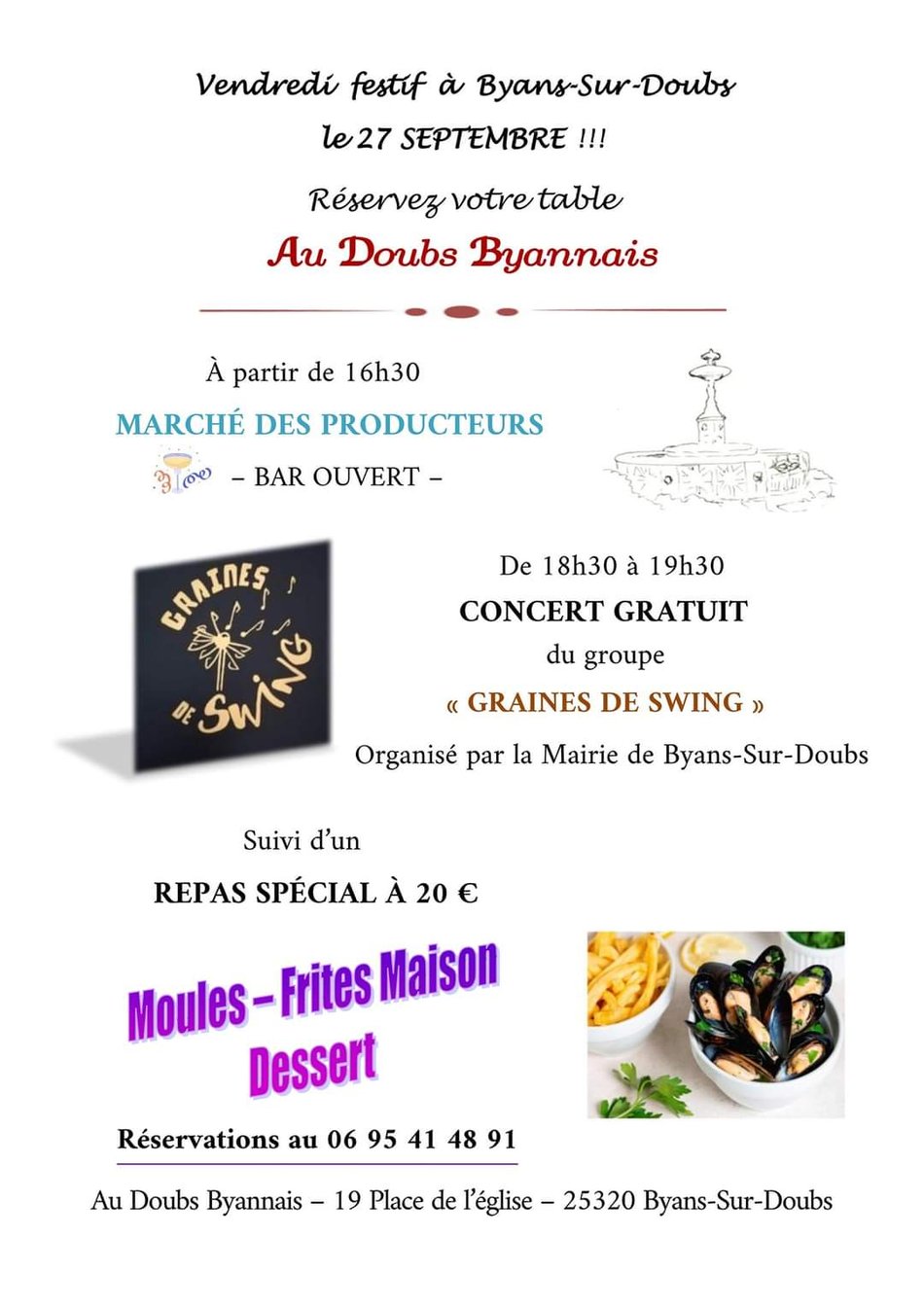 Vendredi festif à Byans-Sur-Doubs
le 27 SEPTEMBRE !!!
Réservez votre table
Au Doubs Byannais

À partir de 16h30
MARCHÉ DES PRODUCTEURS
– BAR OUVERT –

GRAINES DE SWING

De 18h30 à 19h30
CONCERT GRATUIT
du groupe
« GRAINES DE SWING »
Organisé par la Mairie de Byans-Sur-Doubs

Suivi d'un
REPAS SPÉCIAL À 20 €

Moules – Frites Maison
Dessert

Réservations au 06 95 41 48 91

Au Doubs Byannais – 19 Place de l'église – 25320 Byans-Sur-Doubs